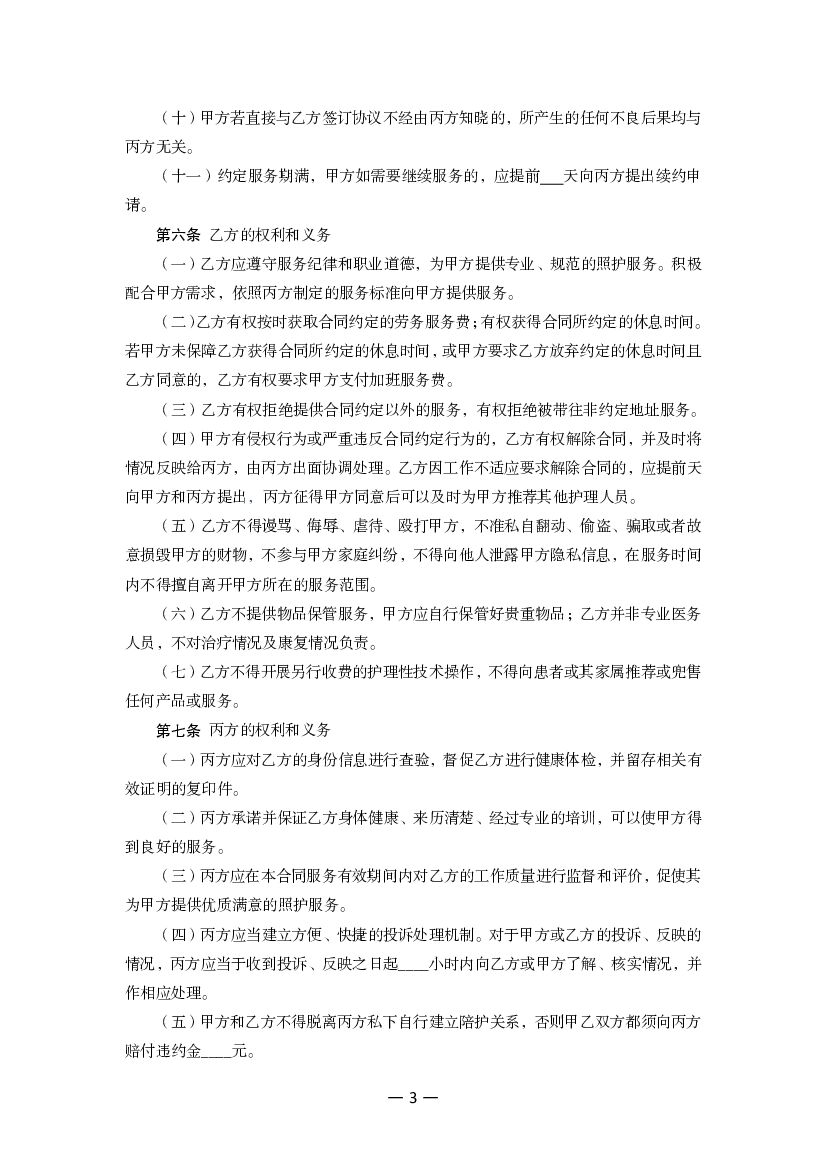 （十）甲方若直接与乙方签订协议不经由丙方知晓的，所产生的任何不良后果均与丙方无关。

（十一）约定服务期满，甲方如需要继续服务的，应提前___天向丙方提出续约申请。

第六条 乙方的权利和义务

（一）乙方应遵守服务纪律和职业道德，为甲方提供专业、规范的照护服务。积极配合甲方需求，依照丙方制定的服务标准向甲方提供服务。

（二）乙方有权按时获取合同约定的劳务服务费；有权获得合同所约定的休息时间。若甲方未保障乙方获得合同所约定的休息时间，或甲方要求乙方放弃约定的休息时间且乙方同意的，乙方有权要求甲方支付加班服务费。

（三）乙方有权拒绝提供合同约定以外的服务，有权拒绝被带往非约定地址服务。

（四）甲方有侵权行为或严重违反合同约定行为的，乙方有权解除合同，并及时将情况反映给丙方，由丙方出面协调处理。乙方因工作不适应要求解除合同的，应提前天向甲方和丙方提出，丙方征得甲方同意后可以及时为甲方推荐其他护理人员。

（五）乙方不得谩骂、侮辱、虐待、殴打甲方，不准私自翻动、偷盗、骗取或者故意损毁甲方的财物，不参与甲方家庭纠纷，不得向他人泄露甲方隐私信息，在服务时间内不得擅自离开甲方所在的服务范围。

（六）乙方不提供物品保管服务，甲方应自行保管好贵重物品；乙方并非专业医务人员，不对治疗情况及康复情况负责。

（七）乙方不得开展另行收费的护理性技术操作，不得向患者或其家属推荐或兜售任何产品或服务。

第七条 丙方的权利和义务

（一）丙方应对乙方的身份信息进行查验，督促乙方进行健康体检，并留存相关有效证明的复印件。

（二）丙方承诺并保证乙方身体健康、来历清楚、经过专业的培训，可以使甲方得到良好的服务。

（三）丙方应在本合同服务有效期间内对乙方的工作质量进行监督和评价，促使其为甲方提供优质满意的照护服务。

（四）丙方应当建立方便、快捷的投诉处理机制。对于甲方或乙方的投诉、反映的情况，丙方应当于收到投诉、反映之日起___小时内向乙方或甲方了解、核实情况，并作相应处理。

（五）甲方和乙方不得脱离丙方私下自行建立陪护关系，否则甲乙双方都须向丙方赔付违约金____元。

— 3 —